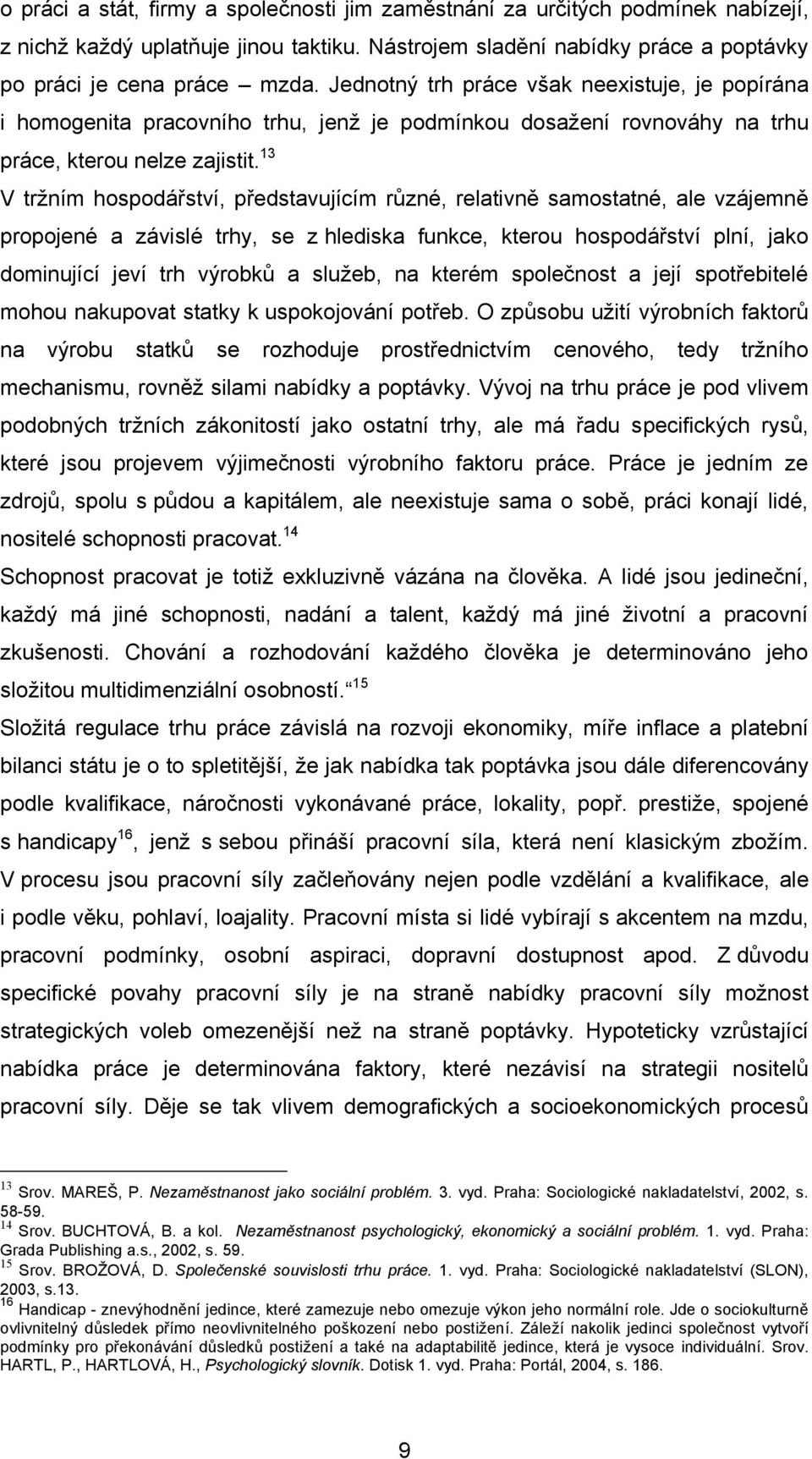 o práci a stát, firmy a společnosti jim zaměstnání za určitých podmínek nabízejí, z nichž každý uplatňuje jinou taktiku. Nástrojem sladění nabídky práce a poptávky po práci je cena práce – mzda. Jednotný trh práce však neexistuje, je popírána i homogenita pracovního trhu, jenž je podmínkou dosažení rovnováhy na trhu práce, kterou nelze zajistit.$^{13}$

V tržním hospodářství, představujícím různé, relativně samostatné, ale vzájemně propojené a závislé trhy, se z hlediska funkce, kterou hospodářství plní, jako dominující jeví trh výrobků a služeb, na kterém společnost a její spotřebitelé mohou nakupovat statky k uspokojování potřeb. O způsobu užití výrobních faktorů na výrobu statků se rozhoduje prostřednictvím cenového, tedy tržního mechanismu, rovněž silami nabídky a poptávky. Vývoj na trhu práce je pod vlivem podobných tržních zákonitostí jako ostatní trhy, ale má řadu specifických rysů, které jsou projevem výjimečnosti výrobního faktoru práce. Práce je jedním ze zdrojů, spolu s půdou a kapitálem, ale neexistuje sama o sobě, práci konají lidé, nositelé schopnosti pracovat.$^{14}$

Schopnost pracovat je totiž exkluzivně vázána na člověka. A lidé jsou jedineční, každý má jiné schopnosti, nadání a talent, každý má jiné životní a pracovní zkušenosti. Chování a rozhodování každého člověka je determinováno jeho složitou multidimenziální osobností.“$^{15}$

Složitá regulace trhu práce závislá na rozvoji ekonomiky, míře inflace a platební bilanci státu je o to spletitější, že jak nabídka tak poptávka jsou dále diferencovány podle kvalifikace, náročnosti vykonávané práce, lokality, popř. prestiže, spojené s handicapy$^{16}$, jenž s sebou přináší pracovní síla, která není klasickým zbožím. V procesu jsou pracovní síly začleňovány nejen podle vzdělání a kvalifikace, ale i podle věku, pohlaví, loajality. Pracovní místa si lidé vybírají s akcentem na mzdu, pracovní podmínky, osobní aspiraci, dopravní dostupnost apod. Z důvodu specifické povahy pracovní síly je na straně nabídky pracovní síly možnost strategických voleb omezenější než na straně poptávky. Hypoteticky vzrůstající nabídka práce je determinována faktory, které nezávisí na strategii nositelů pracovní síly. Děje se tak vlivem demografických a socioekonomických procesů

$^{13}$ Srov. MAREŠ, P. Nezaměstnanost jako sociální problém. 3. vyd. Praha: Sociologické nakladatelství, 2002, s. 58-59.
$^{14}$ Srov. BUCHTOVÁ, B. a kol. Nezaměstnanost psychologický, ekonomický a sociální problém. 1. vyd. Praha: Grada Publishing a.s., 2002, s. 59.
$^{15}$ Srov. BROŽOVÁ, D. Společenské souvislosti trhu práce. 1. vyd. Praha: Sociologické nakladatelství (SLON), 2003, s.13.
$^{16}$ Handicap - znevýhodnění jedince, které zamezuje nebo omezuje výkon jeho normální role. Jde o sociokulturně ovlivnitelný důsledek přímo neovlivnitelného poškození nebo postižení. Záleží nakolik jedinci společnost vytvoří podmínky pro překonávání důsledků postižení a také na adaptabilitě jedince, která je vysoce individuální. Srov. HARTL, P., HARTLOVÁ, H., Psychologický slovník. Dotisk 1. vyd. Praha: Portál, 2004, s. 186.

9